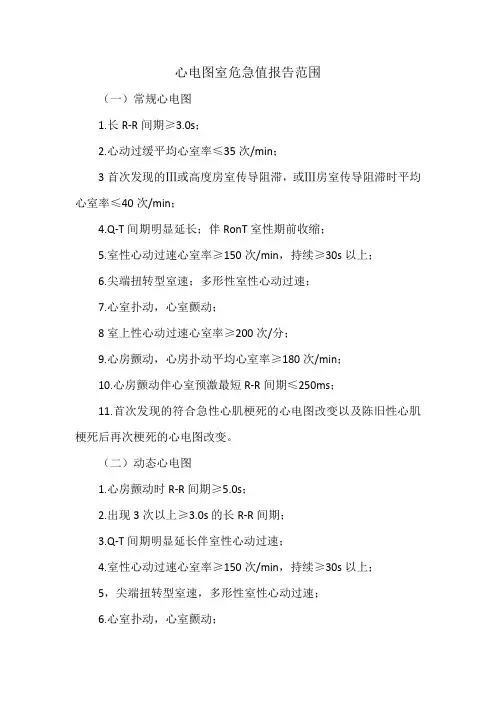 心电图室危急值报告范围

（一）常规心电图

1.长 R-R 间期≥3.0s；

2.心动过缓平均心室率≤35 次/min；

3 首次发现的III或高度房室传导阻滞，或III房室传导阻滞时平均心室率≤40 次/min；

4.Q-T 间期明显延长；伴 RonT 室性期前收缩；

5.室性心动过速心室率≥150 次/min，持续≥30s 以上；

6.尖端扭转型室速；多形性室性心动过速；

7.心室扑动，心室颤动；

8 室上性心动过速心室率≥200 次/分；

9.心房颤动，心房扑动平均心室率≥180 次/min；

10.心房颤动伴心室预激最短 R-R 间期≤250ms；

11.首次发现的符合急性心肌梗死的心电图改变以及陈旧性心肌梗死后再次梗死的心电图改变。

（二）动态心电图

1.心房颤动时 R-R 间期≥5.0s；

2.出现 3 次以上≥3.0s 的长 R-R 间期；

3.Q-T 间期明显延长伴室性心动过速；

4.室性心动过速心室率≥150 次/min，持续≥30s 以上；

5，尖端扭转型室速，多形性室性心动过速；

6.心室扑动，心室颤动；